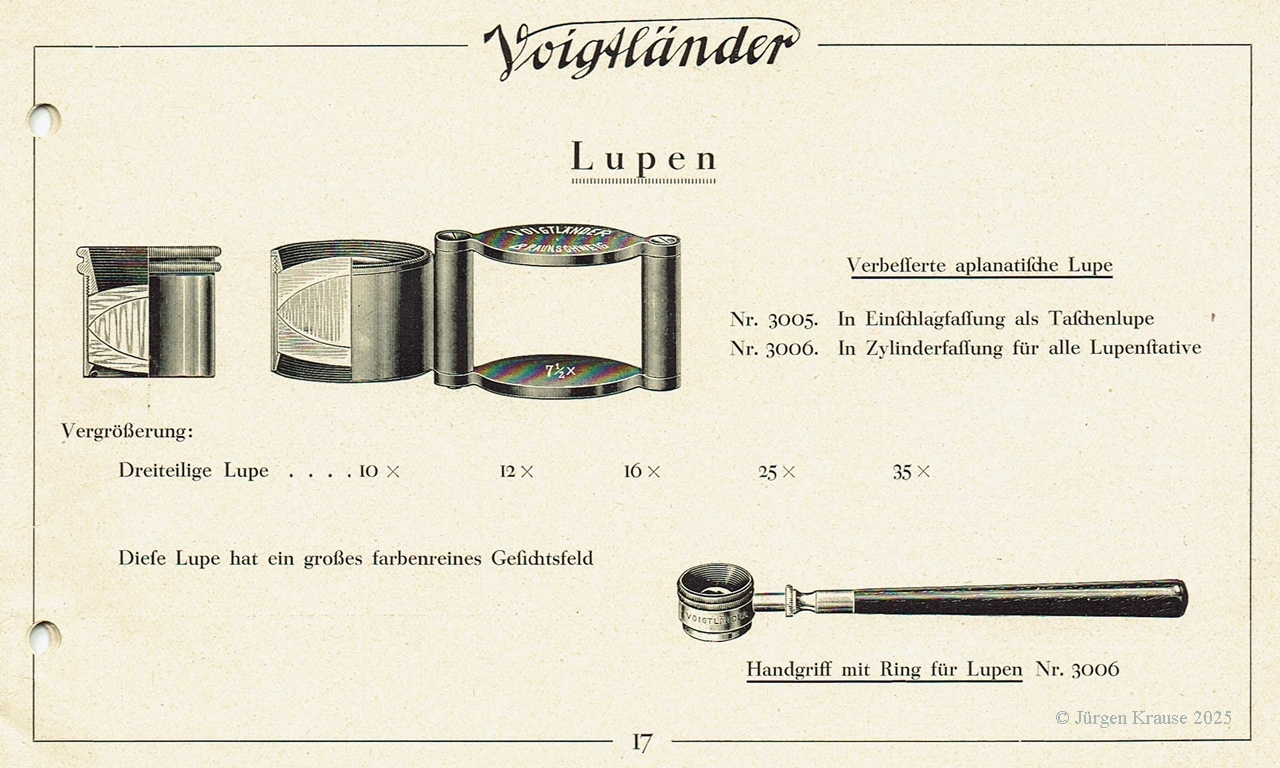 Voigtländer

Lupen

VOIGTLÄNDER BRAUNSCHWEIG

$7\frac{1}{2}\times$

Verbesserte aplanatische Lupe

Nr. 3005. In Einschlagfassung als Taschenlupe
Nr. 3006. In Zylinderfassung für alle Lupenstative

Vergrößerung:

Dreiteilige Lupe . . . . 10 × 12 × 16 × 25 × 35 ×

Diese Lupe hat ein großes farbenreines Gesichtsfeld

VOIGTLÄNDER

Handgriff mit Ring für Lupen Nr. 3006

© Jürgen Krause 2025

17